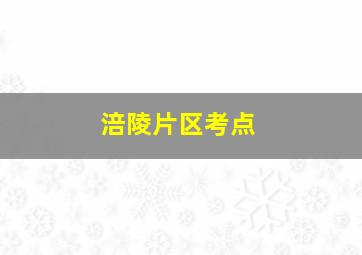 涪陵片区考点